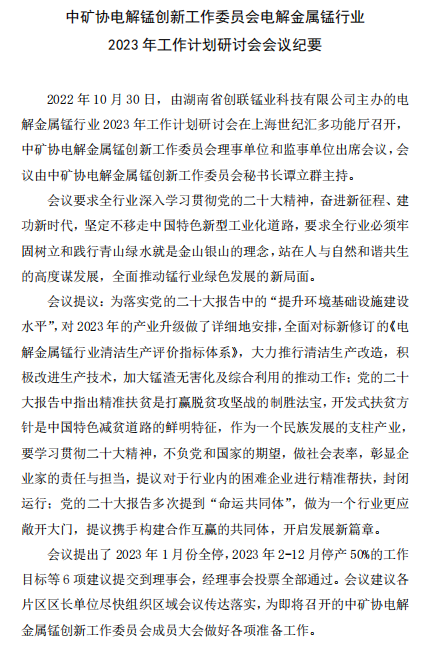 中矿协电解锰创新工作委员会电解金属锰行业
2023 年工作计划研讨会会议纪要

2022 年 10 月 30 日，由湖南省创联锰业科技有限公司主办的电解金属锰行业 2023 年工作计划研讨会在上海世纪汇多功能厅召开，中矿协电解金属锰创新工作委员会理事单位和监事单位出席会议，会议由中矿协电解金属锰创新工作委员会秘书长谭立群主持。

会议要求全行业深入学习贯彻党的二十大精神，奋进新征程、建功新时代，坚定不移走中国特色新型工业化道路，要求全行业必须牢固树立和践行青山绿水就是金山银山的理念，站在人与自然和谐共生的高度谋发展，全面推动锰行业绿色发展的新局面。

会议提议：为落实党的二十大报告中的“提升环境基础设施建设水平”，对 2023 年的产业升级做了详细地安排，全面对标新修订的《电解金属锰行业清洁生产评价指标体系》，大力推行清洁生产改造，积极改进生产技术，加大锰渣无害化及综合利用的推动工作；党的二十大报告中指出精准扶贫是打赢脱贫攻坚战的制胜法宝，开发式扶贫方针是中国特色减贫道路的鲜明特征，作为一个民族发展的支柱产业，要学习贯彻二十大精神，不负党和国家的期望，做社会表率，彰显企业家的责任与担当，提议对于行业内的困难企业进行精准帮扶，封闭运行；党的二十大报告多次提到“命运共同体”，做为一个行业更应敞开大门，提议携手构建合作互赢的共同体，开启发展新篇章。

会议提出了 2023 年 1 月份全停，2023 年 2-12 月停产 50%的工作目标等 6 项建议提交到理事会，经理事会投票全部通过。会议建议各片区区长单位尽快组织区域会议传达落实，为即将召开的中矿协电解金属锰创新工作委员会成员大会做好各项准备工作。